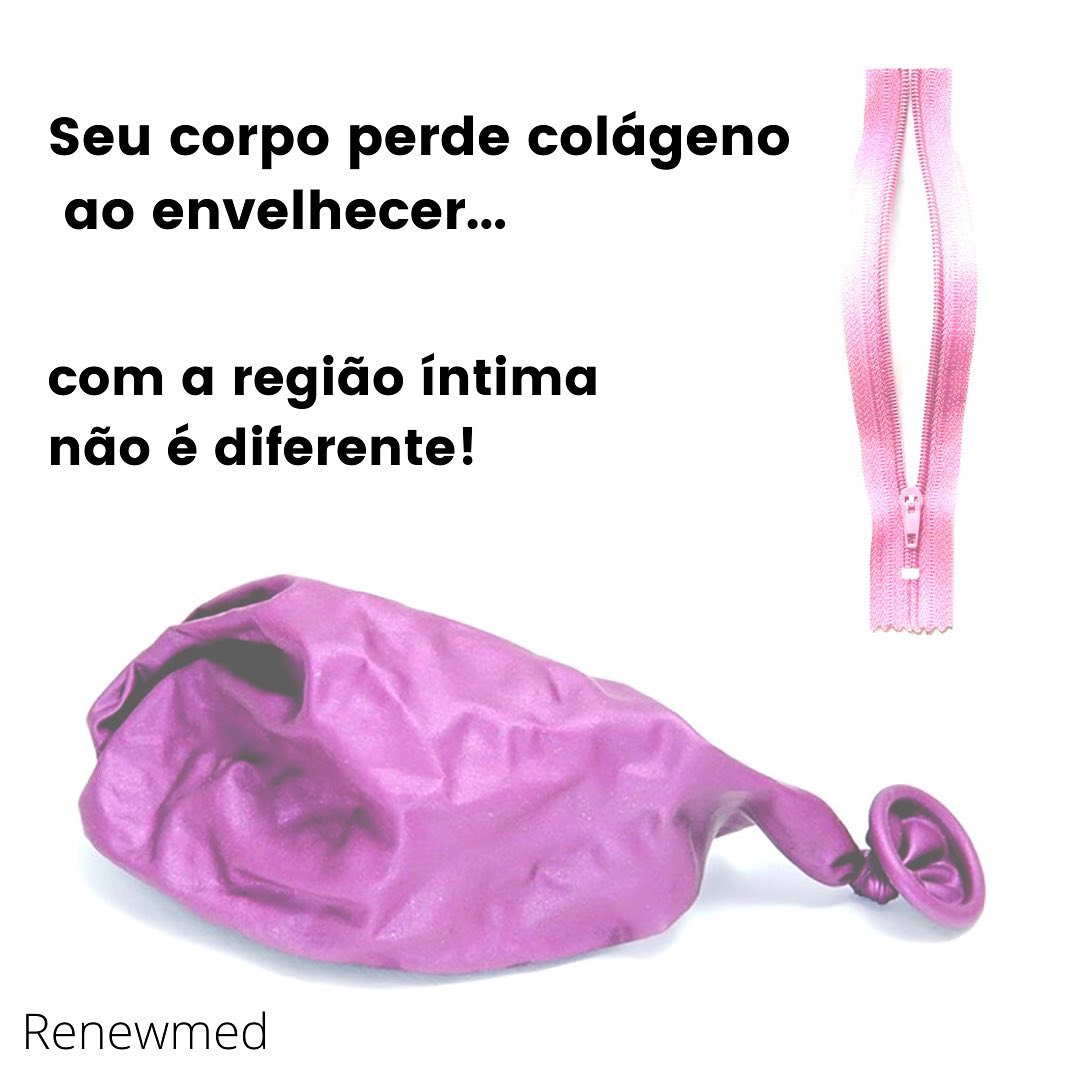 Seu corpo perde colágeno ao envelhecer...

com a região íntima não é diferente!

Renewmed